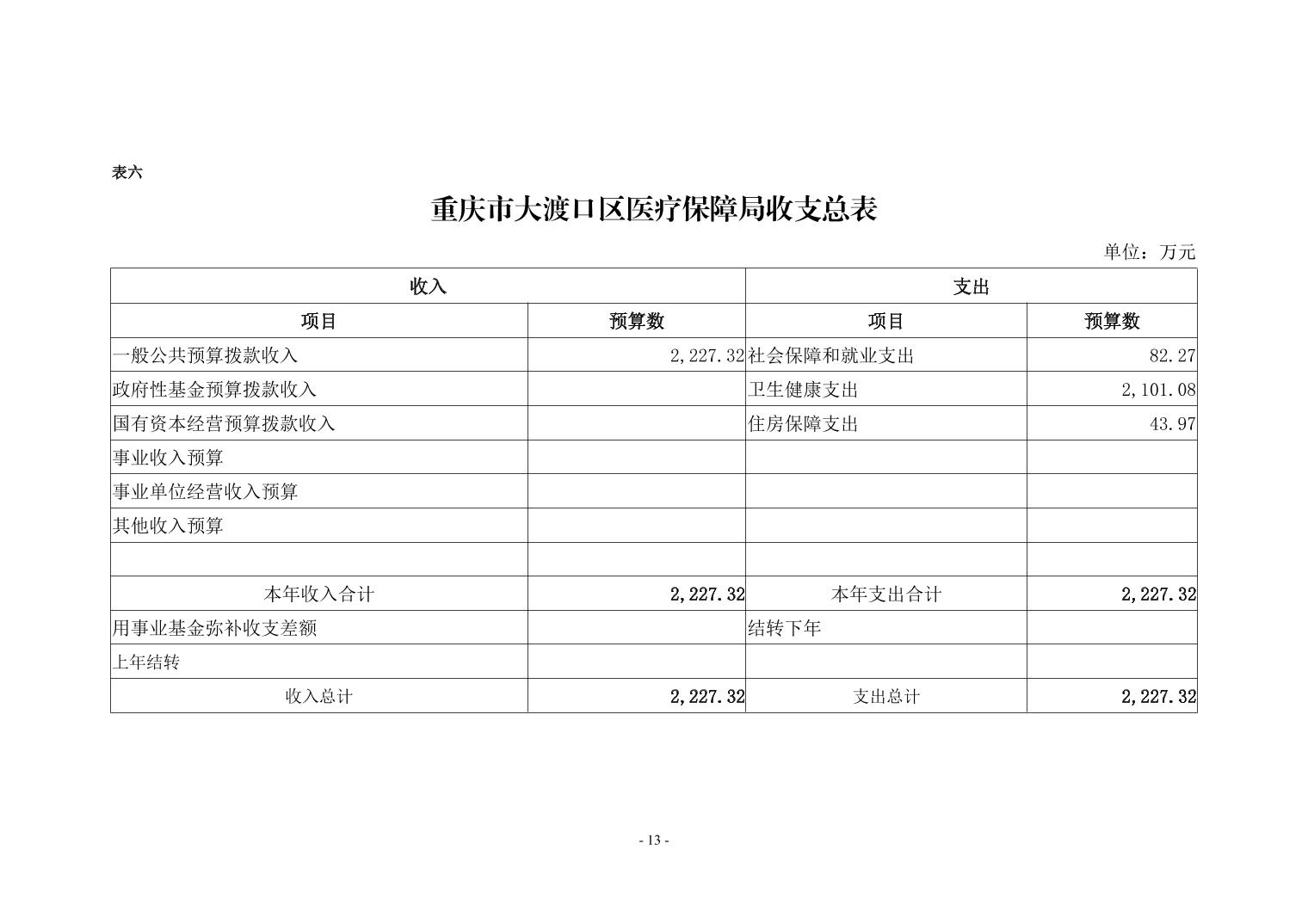 表六

重庆市大渡口区医疗保障局收支总表

单位：万元

| 收入 | | 支出 | |
|---|---|---|---|
| 项目 | 预算数 | 项目 | 预算数 |
| 一般公共预算拨款收入 | 2,227.32 | 社会保障和就业支出 | 82.27 |
| 政府性基金预算拨款收入 | | 卫生健康支出 | 2,101.08 |
| 国有资本经营预算拨款收入 | | 住房保障支出 | 43.97 |
| 事业收入预算 | | | |
| 事业单位经营收入预算 | | | |
| 其他收入预算 | | | |
| | | | |
| 本年收入合计 | 2,227.32 | 本年支出合计 | 2,227.32 |
| 用事业基金弥补收支差额 | | 结转下年 | |
| 上年结转 | | | |
| 收入总计 | 2,227.32 | 支出总计 | 2,227.32 |

- 13 -